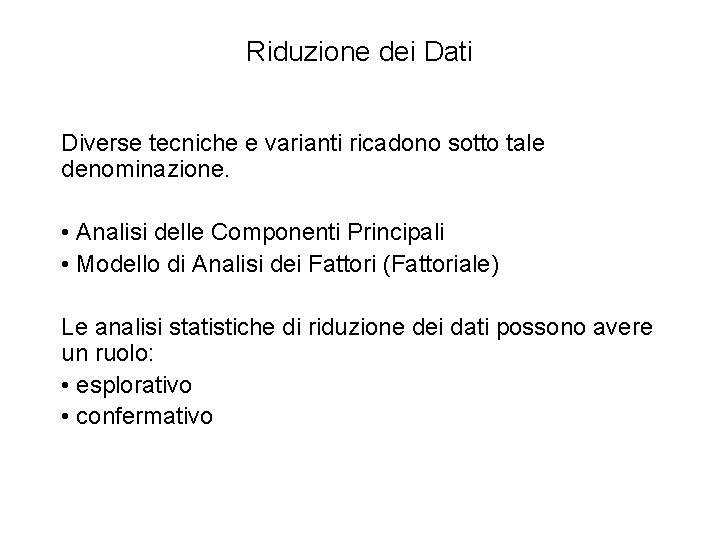 Riduzione dei Dati

Diverse tecniche e varianti ricadono sotto tale denominazione.

• Analisi delle Componenti Principali
• Modello di Analisi dei Fattori (Fattoriale)

Le analisi statistiche di riduzione dei dati possono avere un ruolo:
• esplorativo
• confermativo